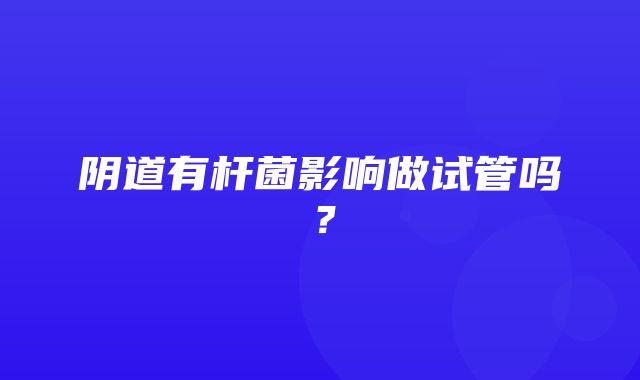 阴道有杆菌影响做试管吗？